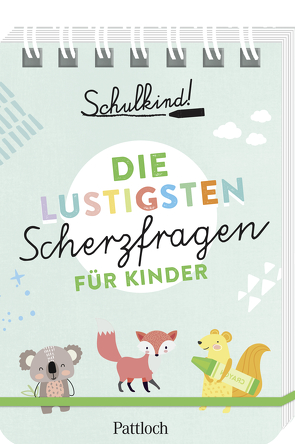 Schulkind!

DIE LUSTIGSTEN Scherzfragen FÜR KINDER

CRAYON

Pattloch